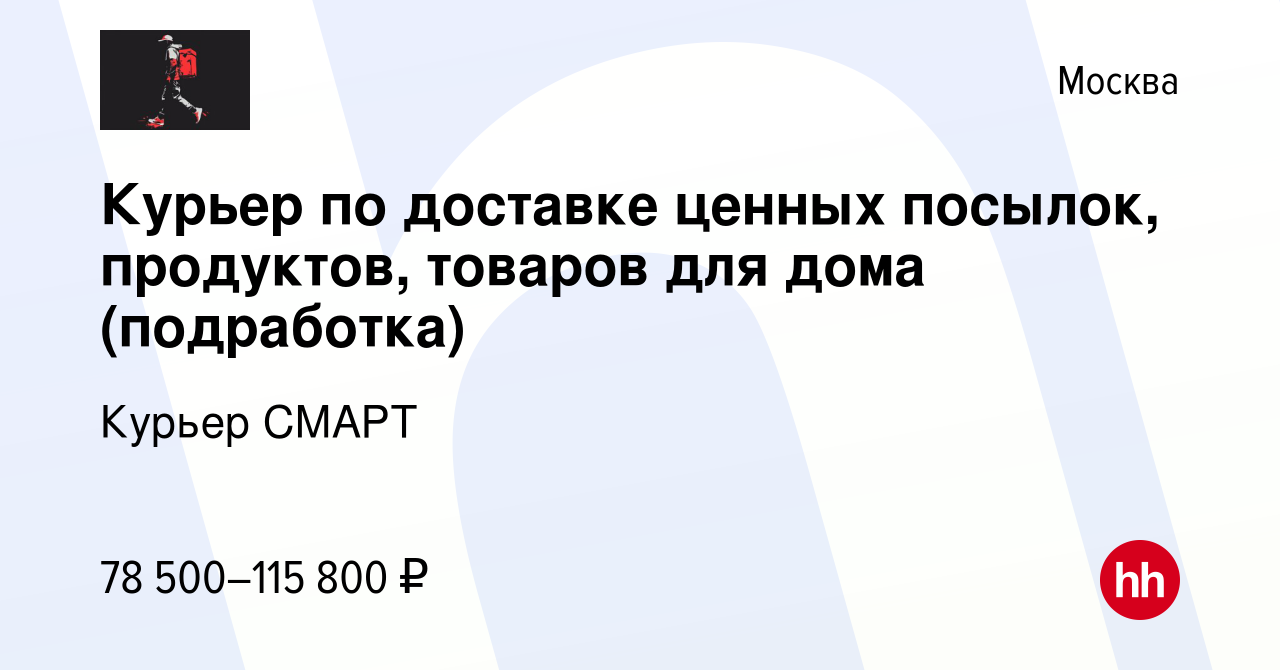 Москва

Курьер по доставке ценных посылок, продуктов, товаров для дома (подработка)

Курьер СМАРТ

78 500–115 800 ₽

hh